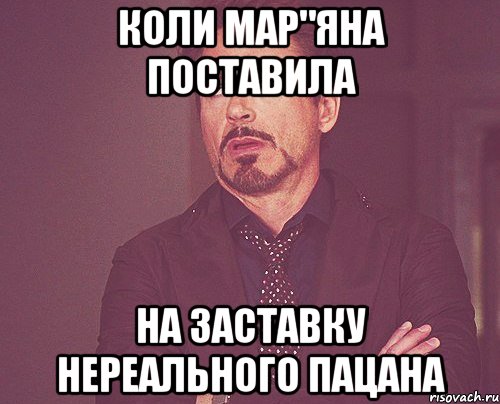 КОЛИ МАР"ЯНА ПОСТАВИЛА

НА ЗАСТАВКУ НЕРЕАЛЬНОГО ПАЦАНА

risovach.ru